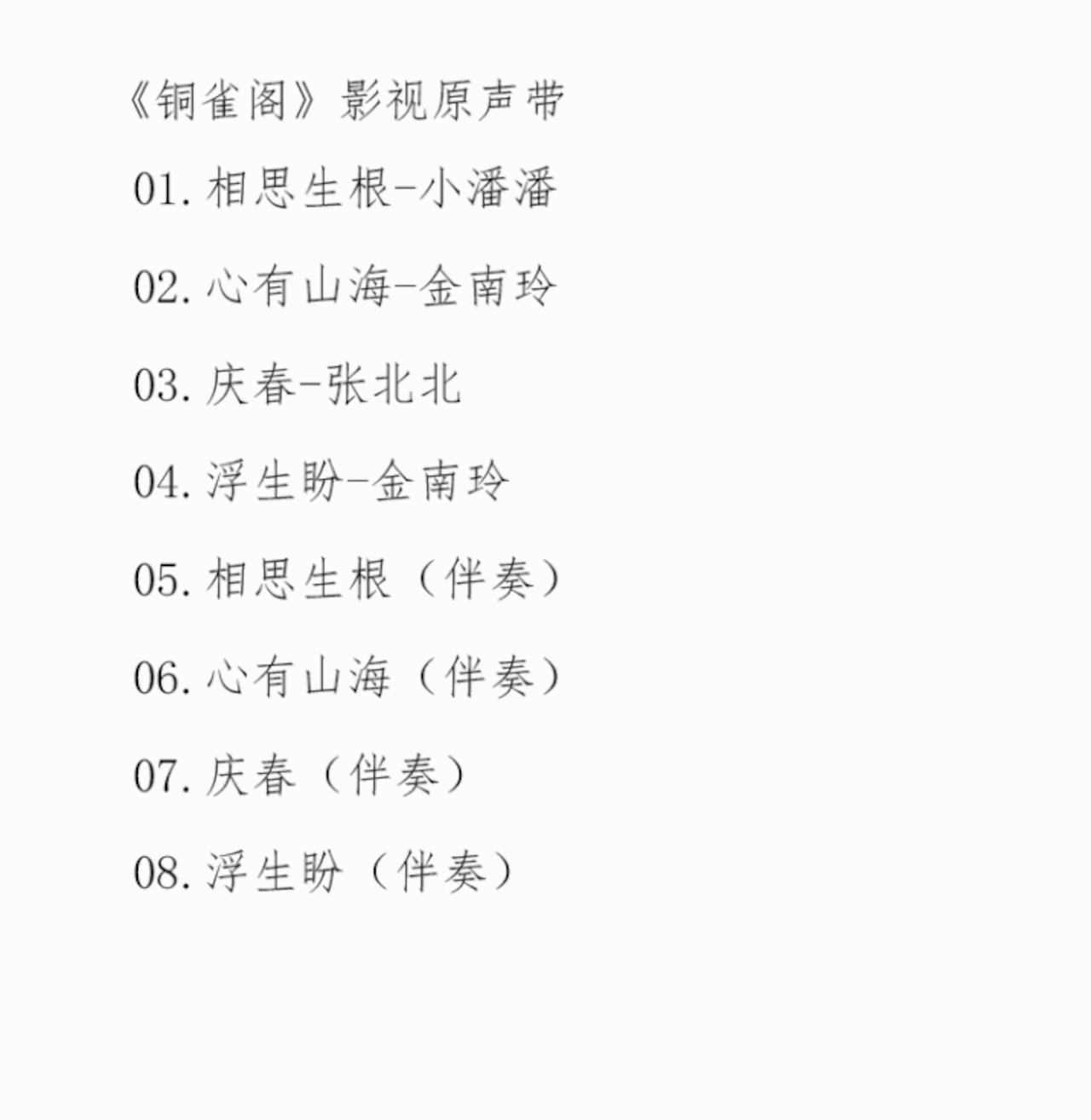 《铜雀阁》影视原声带

01. 相思生根-小潘潘

02. 心有山海-金南玲

03. 庆春-张北北

04. 浮生盼-金南玲

05. 相思生根（伴奏）

06. 心有山海（伴奏）

07. 庆春（伴奏）

08. 浮生盼（伴奏）